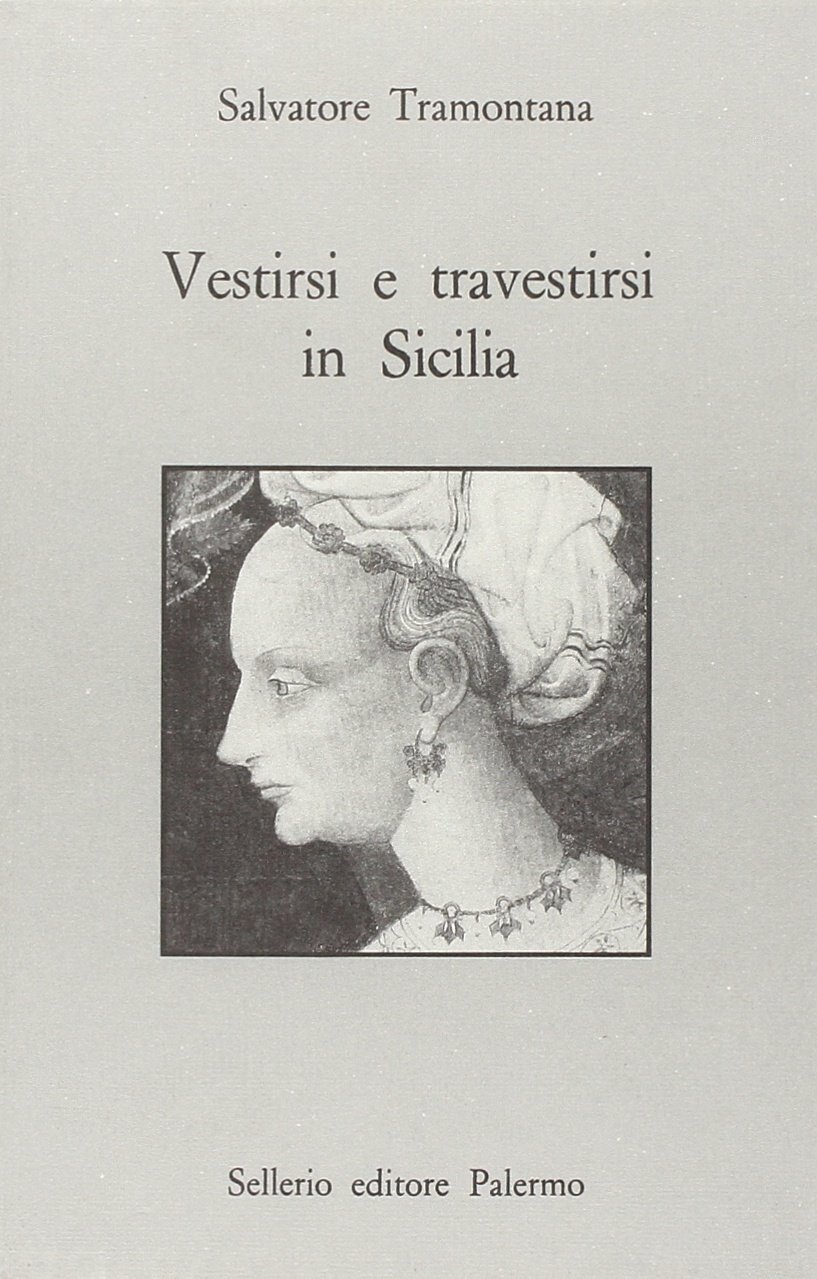 Salvatore Tramontana

Vestirsi e travestirsi
in Sicilia

Sellerio editore Palermo